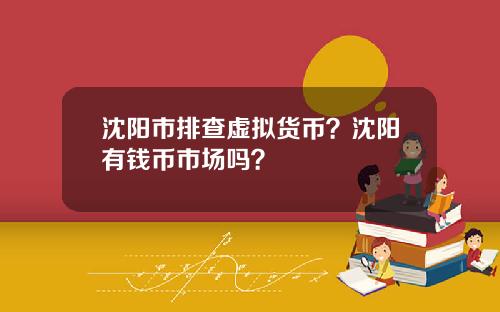 沈阳市排查虚拟货币？沈阳有钱币市场吗？